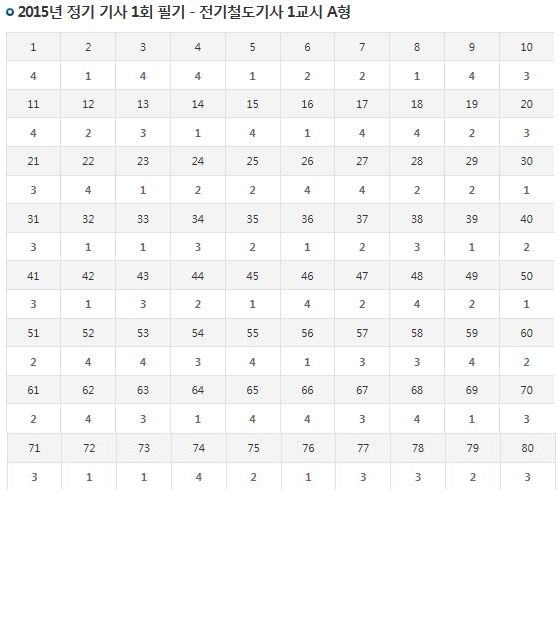 2015년 정기 기사 1회 필기 - 전기철도기사 1교시 A형

| 1 | 2 | 3 | 4 | 5 | 6 | 7 | 8 | 9 | 10 |
|---|---|---|---|---|---|---|---|---|---|
| 4 | 1 | 4 | 4 | 1 | 2 | 2 | 1 | 4 | 3 |
| 11 | 12 | 13 | 14 | 15 | 16 | 17 | 18 | 19 | 20 |
| 4 | 2 | 3 | 1 | 4 | 1 | 4 | 4 | 2 | 3 |
| 21 | 22 | 23 | 24 | 25 | 26 | 27 | 28 | 29 | 30 |
| 3 | 4 | 1 | 2 | 2 | 4 | 4 | 2 | 2 | 1 |
| 31 | 32 | 33 | 34 | 35 | 36 | 37 | 38 | 39 | 40 |
| 3 | 1 | 1 | 3 | 2 | 1 | 2 | 3 | 1 | 2 |
| 41 | 42 | 43 | 44 | 45 | 46 | 47 | 48 | 49 | 50 |
| 3 | 1 | 3 | 2 | 1 | 4 | 2 | 4 | 2 | 1 |
| 51 | 52 | 53 | 54 | 55 | 56 | 57 | 58 | 59 | 60 |
| 2 | 4 | 4 | 3 | 4 | 1 | 3 | 3 | 4 | 2 |
| 61 | 62 | 63 | 64 | 65 | 66 | 67 | 68 | 69 | 70 |
| 2 | 4 | 3 | 1 | 4 | 4 | 3 | 4 | 1 | 3 |
| 71 | 72 | 73 | 74 | 75 | 76 | 77 | 78 | 79 | 80 |
| 3 | 1 | 1 | 4 | 2 | 1 | 3 | 3 | 2 | 3 |